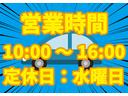 営業時間
10:00 ～ 16:00
定休日：水曜日